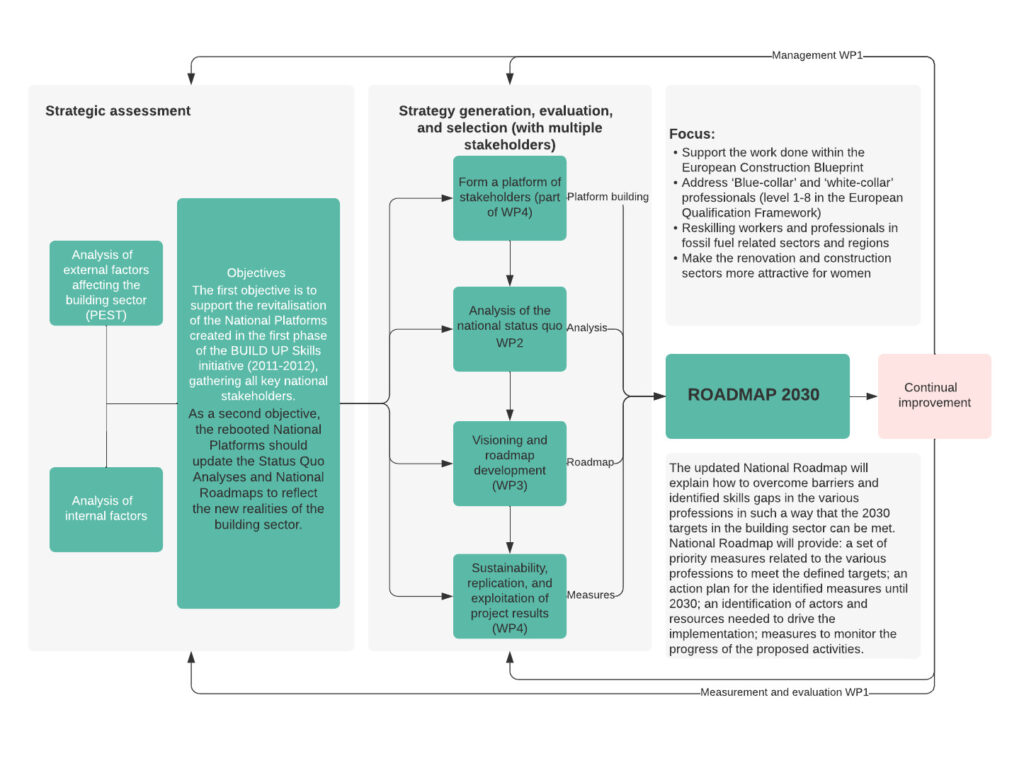 Management WP1

Strategic assessment

Analysis of external factors affecting the building sector (PEST)

Analysis of internal factors

Objectives
The first objective is to support the revitalisation of the National Platforms created in the first phase of the BUILD UP Skills initiative (2011-2012), gathering all key national stakeholders.
As a second objective, the rebooted National Platforms should update the Status Quo Analyses and National Roadmaps to reflect the new realities of the building sector.

Strategy generation, evaluation, and selection (with multiple stakeholders)

Form a platform of stakeholders (part of WP4)

Platform building

Analysis of the national status quo WP2

Analysis

Visioning and roadmap development (WP3)

Roadmap

Sustainability, replication, and exploitation of project results (WP4)

Measures

Focus:
• Support the work done within the European Construction Blueprint
• Address 'Blue-collar' and 'white-collar' professionals (level 1-8 in the European Qualification Framework)
• Reskilling workers and professionals in fossil fuel related sectors and regions
• Make the renovation and construction sectors more attractive for women

ROADMAP 2030

Continual improvement

The updated National Roadmap will explain how to overcome barriers and identified skills gaps in the various professions in such a way that the 2030 targets in the building sector can be met. National Roadmap will provide: a set of priority measures related to the various professions to meet the defined targets; an action plan for the identified measures until 2030; an identification of actors and resources needed to drive the implementation; measures to monitor the progress of the proposed activities.

Measurement and evaluation WP1